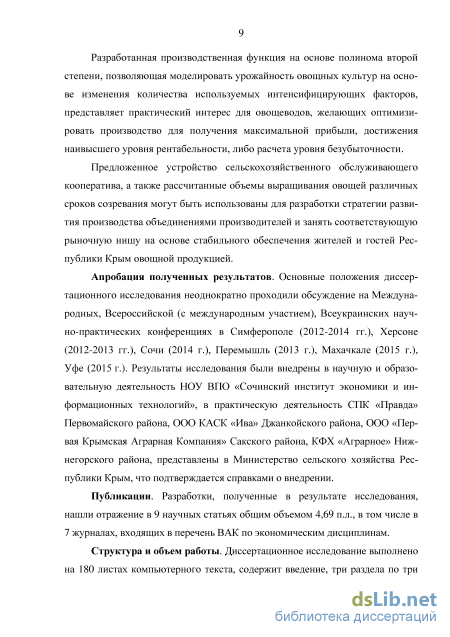 9

Разработанная производственная функция на основе полинома второй степени, позволяющая моделировать урожайность овощных культур на основе изменения количества используемых интенсифицирующих факторов, представляет практический интерес для овощеводов, желающих оптимизировать производство для получения максимальной прибыли, достижения наивысшего уровня рентабельности, либо расчета уровня безубыточности.

Предложенное устройство сельскохозяйственного обслуживающего кооператива, а также рассчитанные объемы выращивания овощей различных сроков созревания могут быть использованы для разработки стратегии развития производства объединениями производителей и занять соответствующую рыночную нишу на основе стабильного обеспечения жителей и гостей Республики Крым овощной продукцией.

Апробация полученных результатов. Основные положения диссертационного исследования неоднократно проходили обсуждение на Международных, Всероссийской (с международным участием), Всеукраинских научно-практических конференциях в Симферополе (2012-2014 гг.), Херсоне (2012-2013 гг.), Сочи (2014 г.), Перемышль (2013 г.), Махачкале (2015 г.), Уфе (2015 г.). Результаты исследования были внедрены в научную и образовательную деятельность НОУ ВПО «Сочинский институт экономики и информационных технологий», в практическую деятельность СПК «Правда» Первомайского района, ООО КАСК «Ива» Джанкойского района, ООО «Первая Крымская Аграрная Компания» Сакского района, КФХ «Аграрное» Нижнегорского района, представлены в Министерство сельского хозяйства Республики Крым, что подтверждается справками о внедрении.

Публикации. Разработки, полученные в результате исследования, нашли отражение в 9 научных статьях общим объемом 4,69 п.л., в том числе в 7 журналах, входящих в перечень ВАК по экономическим дисциплинам.

Структура и объем работы. Диссертационное исследование выполнено на 180 листах компьютерного текста, содержит введение, три раздела по три

dsLib.net
библиотека диссертаций